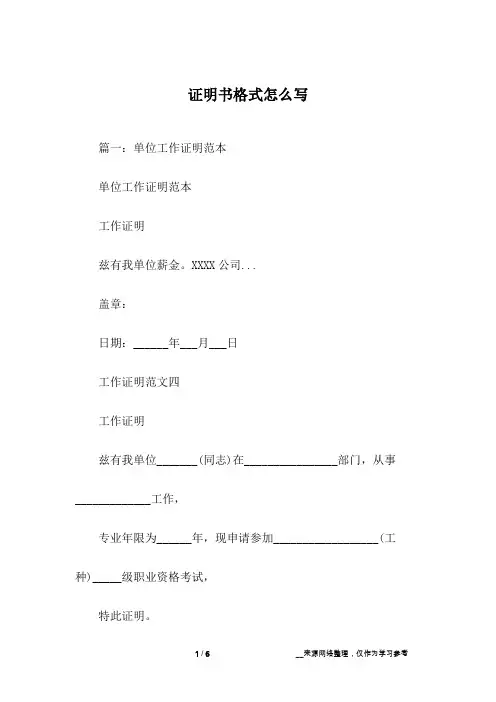 证明书格式怎么写

篇一：单位工作证明范本

单位工作证明范本

工作证明

兹有我单位薪金。XXXX 公司...

盖章：

日期：______年___月___日

工作证明范文四

工作证明

兹有我单位_______(同志)在________________部门，从事_____________工作，

专业年限为______年，现申请参加__________________(工种)_____级职业资格考试，

特此证明。

1 / 6

__来源网络整理，仅作为学习参考